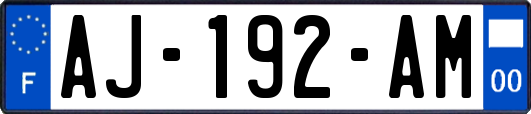 F

AJ-192-AM

00